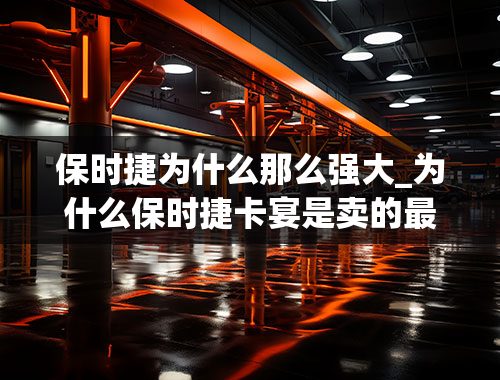 保时捷为什么那么强大_为什么保时捷卡宴是卖的最